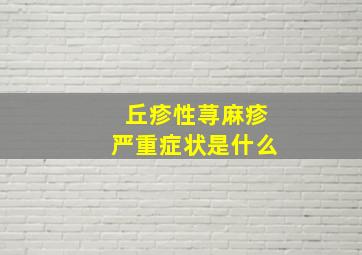 丘疹性荨麻疹
严重症状是什么